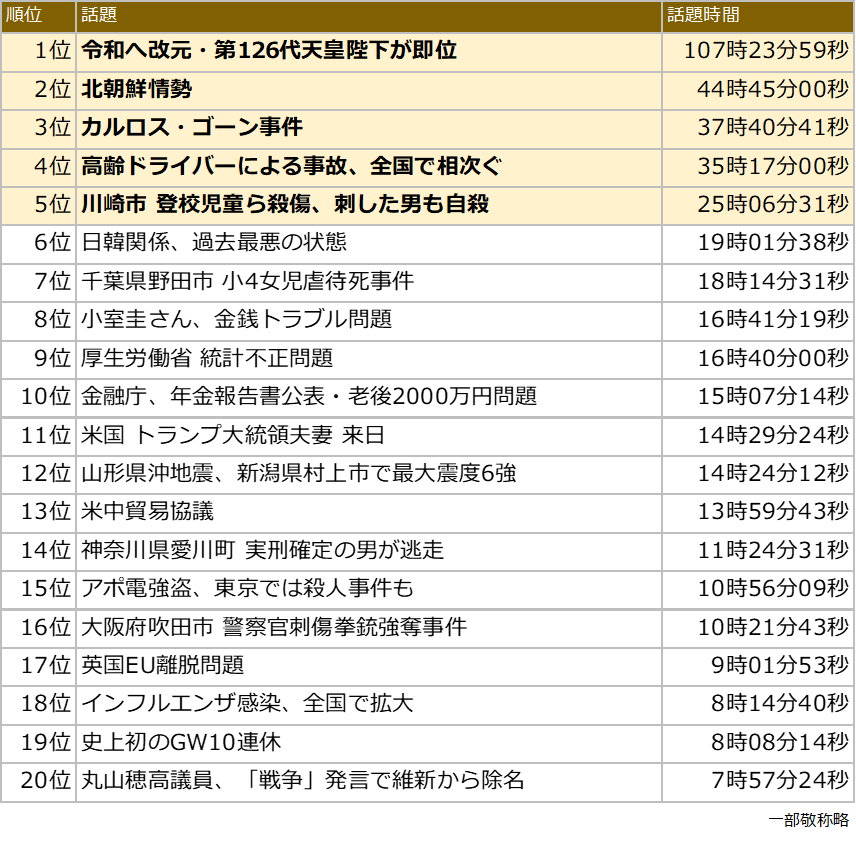 | 順位 | 話題 | 話題時間 |
|---|---|---|
| 1位 | 令和へ改元・第126代天皇陛下が即位 | 107時23分59秒 |
| 2位 | 北朝鮮情勢 | 44時45分00秒 |
| 3位 | カルロス・ゴーン事件 | 37時40分41秒 |
| 4位 | 高齢ドライバーによる事故、全国で相次ぐ | 35時17分00秒 |
| 5位 | 川崎市 登校児童ら殺傷、刺した男も自殺 | 25時06分31秒 |
| 6位 | 日韓関係、過去最悪の状態 | 19時01分38秒 |
| 7位 | 千葉県野田市 小4女児虐待死事件 | 18時14分31秒 |
| 8位 | 小室圭さん、金銭トラブル問題 | 16時41分19秒 |
| 9位 | 厚生労働省 統計不正問題 | 16時40分00秒 |
| 10位 | 金融庁、年金報告書公表・老後2000万円問題 | 15時07分14秒 |
| 11位 | 米国 トランプ大統領夫妻 来日 | 14時29分24秒 |
| 12位 | 山形県沖地震、新潟県村上市で最大震度6強 | 14時24分12秒 |
| 13位 | 米中貿易協議 | 13時59分43秒 |
| 14位 | 神奈川県愛川町 実刑確定の男が逃走 | 11時24分31秒 |
| 15位 | アポ電強盗、東京では殺人事件も | 10時56分09秒 |
| 16位 | 大阪府吹田市 警察官刺傷拳銃強奪事件 | 10時21分43秒 |
| 17位 | 英国EU離脱問題 | 9時01分53秒 |
| 18位 | インフルエンザ感染、全国で拡大 | 8時14分40秒 |
| 19位 | 史上初のGW10連休 | 8時08分14秒 |
| 20位 | 丸山穂高議員、「戦争」発言で維新から除名 | 7時57分24秒 |

一部敬称略